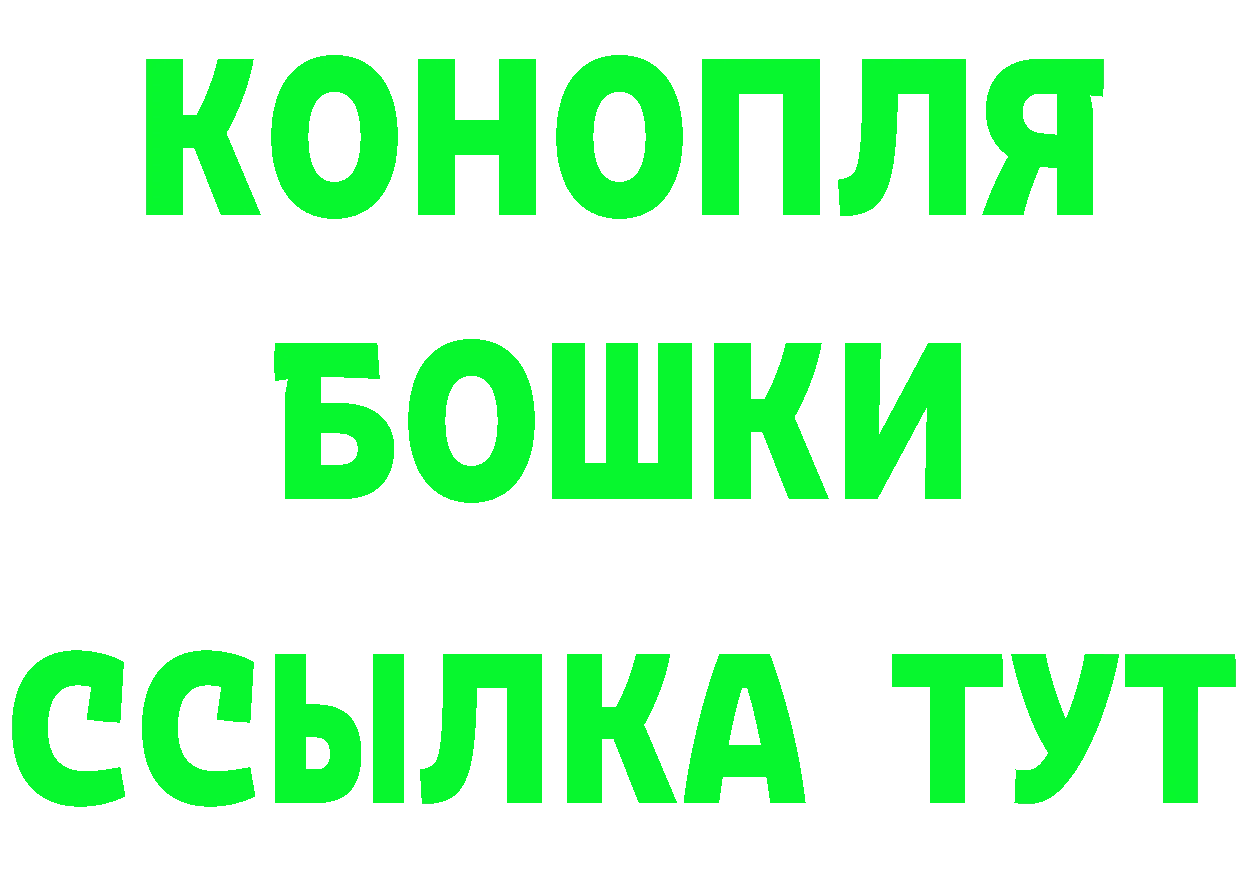 КОНОПЛЯ

БОШКИ

ССЫЛКА ТУТ